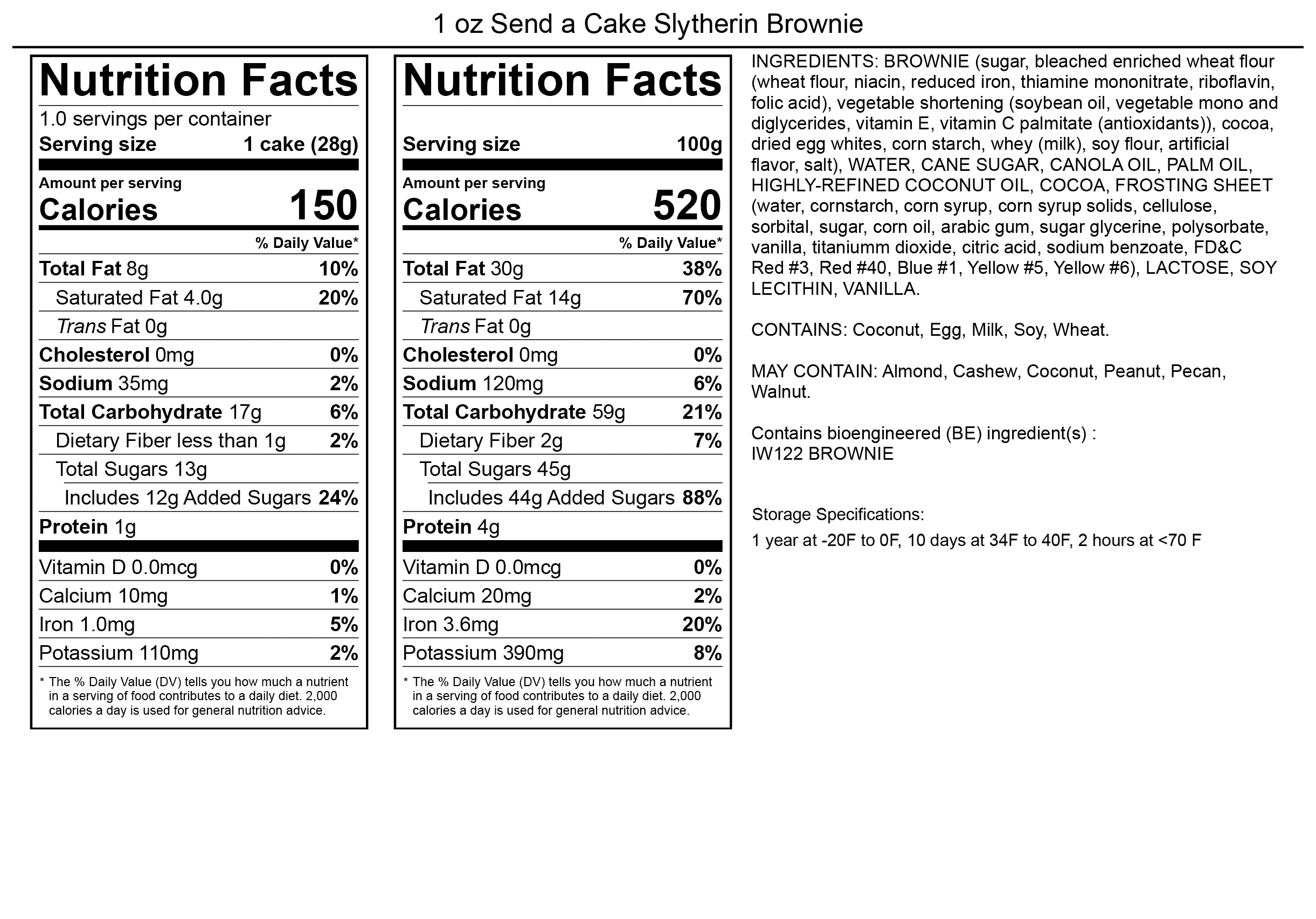 1 oz Send a Cake Slytherin Brownie

Nutrition Facts
1.0 servings per container
Serving size 1 cake (28g)
Amount per serving
Calories 150
% Daily Value*
Total Fat 8g 10%
Saturated Fat 4.0g 20%
Trans Fat 0g
Cholesterol 0mg 0%
Sodium 35mg 2%
Total Carbohydrate 17g 6%
Dietary Fiber less than 1g 2%
Total Sugars 13g
Includes 12g Added Sugars 24%
Protein 1g
Vitamin D 0.0mcg 0%
Calcium 10mg 1%
Iron 1.0mg 5%
Potassium 110mg 2%
* The % Daily Value (DV) tells you how much a nutrient in a serving of food contributes to a daily diet. 2,000 calories a day is used for general nutrition advice.

Nutrition Facts
Serving size 100g
Amount per serving
Calories 520
% Daily Value*
Total Fat 30g 38%
Saturated Fat 14g 70%
Trans Fat 0g
Cholesterol 0mg 0%
Sodium 120mg 6%
Total Carbohydrate 59g 21%
Dietary Fiber 2g 7%
Total Sugars 45g
Includes 44g Added Sugars 88%
Protein 4g
Vitamin D 0.0mcg 0%
Calcium 20mg 2%
Iron 3.6mg 20%
Potassium 390mg 8%
* The % Daily Value (DV) tells you how much a nutrient in a serving of food contributes to a daily diet. 2,000 calories a day is used for general nutrition advice.

INGREDIENTS: BROWNIE (sugar, bleached enriched wheat flour (wheat flour, niacin, reduced iron, thiamine mononitrate, riboflavin, folic acid), vegetable shortening (soybean oil, vegetable mono and diglycerides, vitamin E, vitamin C palmitate (antioxidants)), cocoa, dried egg whites, corn starch, whey (milk), soy flour, artificial flavor, salt), WATER, CANE SUGAR, CANOLA OIL, PALM OIL, HIGHLY-REFINED COCONUT OIL, COCOA, FROSTING SHEET (water, cornstarch, corn syrup, corn syrup solids, cellulose, sorbital, sugar, corn oil, arabic gum, sugar glycerine, polysorbate, vanilla, titaniumm dioxide, citric acid, sodium benzoate, FD&C Red #3, Red #40, Blue #1, Yellow #5, Yellow #6), LACTOSE, SOY LECITHIN, VANILLA.

CONTAINS: Coconut, Egg, Milk, Soy, Wheat.

MAY CONTAIN: Almond, Cashew, Coconut, Peanut, Pecan, Walnut.

Contains bioengineered (BE) ingredient(s) :
IW122 BROWNIE

Storage Specifications:
1 year at -20F to 0F, 10 days at 34F to 40F, 2 hours at <70 F